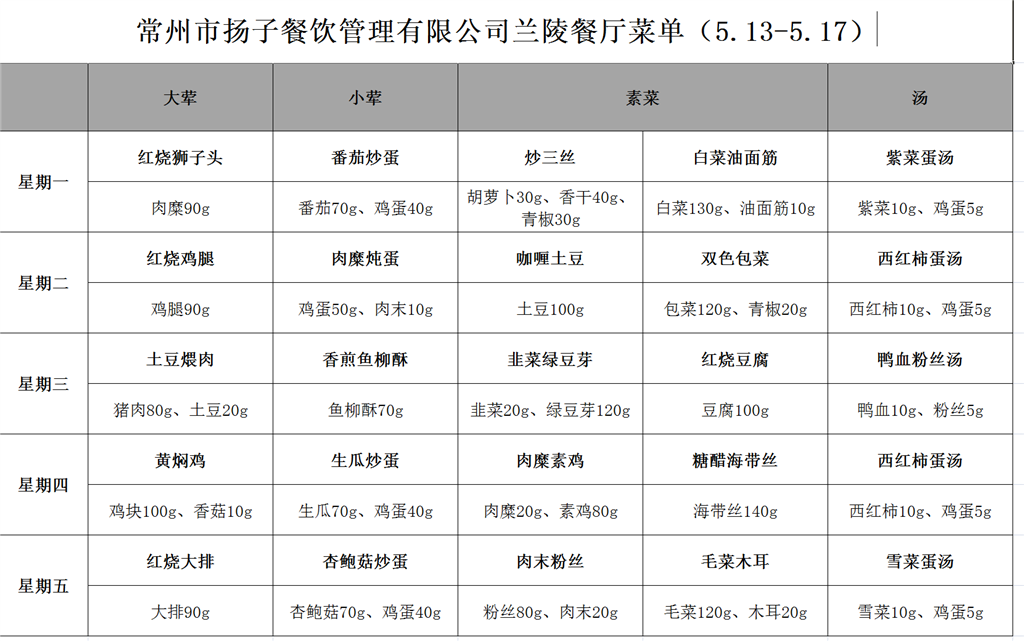 常州市扬子餐饮管理有限公司兰陵餐厅菜单（5.13-5.17）

| | 大荤 | 小荤 | 素菜 | | 汤 |
|---|---|---|---|---|---|
| 星期一 | 红烧狮子头 | 番茄炒蛋 | 炒三丝 | 白菜油面筋 | 紫菜蛋汤 |
| | 肉糜90g | 番茄70g、鸡蛋40g | 胡萝卜30g、香干40g、青椒30g | 白菜130g、油面筋10g | 紫菜10g、鸡蛋5g |
| 星期二 | 红烧鸡腿 | 肉糜炖蛋 | 咖喱土豆 | 双色包菜 | 西红柿蛋汤 |
| | 鸡腿90g | 鸡蛋50g、肉末10g | 土豆100g | 包菜120g、青椒20g | 西红柿10g、鸡蛋5g |
| 星期三 | 土豆煨肉 | 香煎鱼柳酥 | 韭菜绿豆芽 | 红烧豆腐 | 鸭血粉丝汤 |
| | 猪肉80g、土豆20g | 鱼柳酥70g | 韭菜20g、绿豆芽120g | 豆腐100g | 鸭血10g、粉丝5g |
| 星期四 | 黄焖鸡 | 生瓜炒蛋 | 肉糜素鸡 | 糖醋海带丝 | 西红柿蛋汤 |
| | 鸡块100g、香菇10g | 生瓜70g、鸡蛋40g | 肉糜20g、素鸡80g | 海带丝140g | 西红柿10g、鸡蛋5g |
| 星期五 | 红烧大排 | 杏鲍菇炒蛋 | 肉末粉丝 | 毛菜木耳 | 雪菜蛋汤 |
| | 大排90g | 杏鲍菇70g、鸡蛋40g | 粉丝80g、肉末20g | 毛菜120g、木耳20g | 雪菜10g、鸡蛋5g |